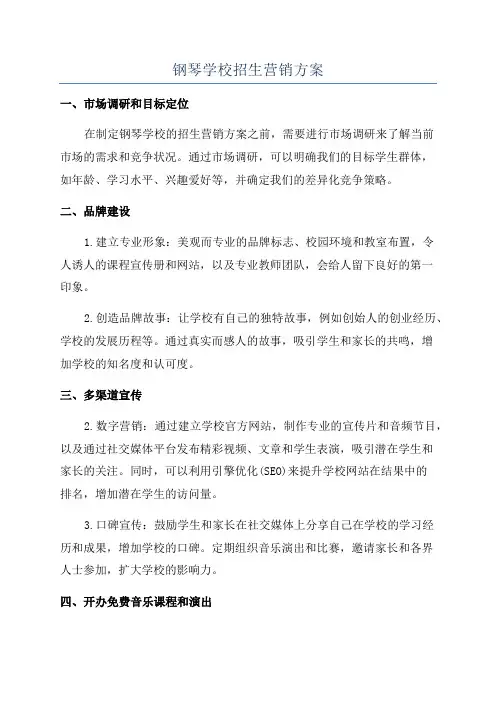 钢琴学校招生营销方案

一、市场调研和目标定位

在制定钢琴学校的招生营销方案之前，需要进行市场调研来了解当前市场的需求和竞争状况。通过市场调研，可以明确我们的目标学生群体，如年龄、学习水平、兴趣爱好等，并确定我们的差异化竞争策略。

二、品牌建设

1.建立专业形象：美观而专业的品牌标志、校园环境和教室布置，令人诱人的课程宣传册和网站，以及专业教师团队，会给人留下良好的第一印象。

2.创造品牌故事：让学校有自己的独特故事，例如创始人的创业经历、学校的发展历程等。通过真实而感人的故事，吸引学生和家长的共鸣，增加学校的知名度和认可度。

三、多渠道宣传

2.数字营销：通过建立学校官方网站，制作专业的宣传片和音频节目，以及通过社交媒体平台发布精彩视频、文章和学生表演，吸引潜在学生和家长的关注。同时，可以利用引擎优化(SEO)来提升学校网站在结果中的排名，增加潜在学生的访问量。

3.口碑宣传：鼓励学生和家长在社交媒体上分享自己在学校的学习经历和成果，增加学校的口碑。定期组织音乐演出和比赛，邀请家长和各界人士参加，扩大学校的影响力。

四、开办免费音乐课程和演出